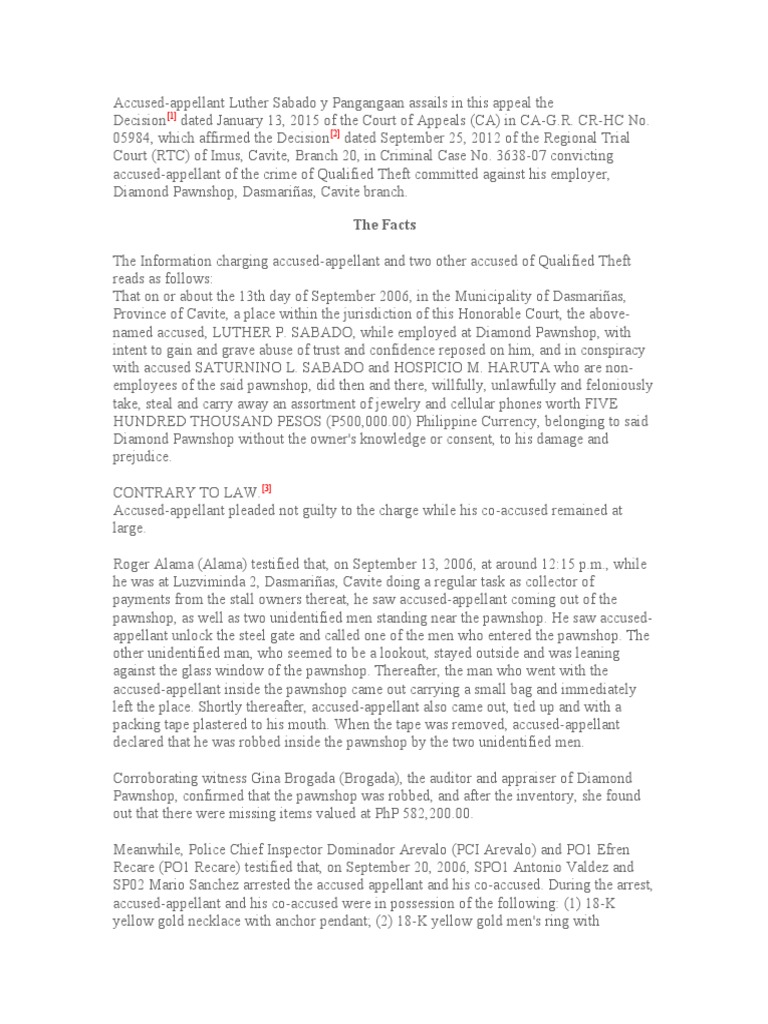 Accused-appellant Luther Sabado y Pangangaan assails in this appeal the Decision[1] dated January 13, 2015 of the Court of Appeals (CA) in CA-G.R. CR-HC No. 05984, which affirmed the Decision[2] dated September 25, 2012 of the Regional Trial Court (RTC) of Imus, Cavite, Branch 20, in Criminal Case No. 3638-07 convicting accused-appellant of the crime of Qualified Theft committed against his employer, Diamond Pawnshop, Dasmariñas, Cavite branch.

The Facts

The Information charging accused-appellant and two other accused of Qualified Theft reads as follows:
That on or about the 13th day of September 2006, in the Municipality of Dasmariñas, Province of Cavite, a place within the jurisdiction of this Honorable Court, the above-named accused, LUTHER P. SABADO, while employed at Diamond Pawnshop, with intent to gain and grave abuse of trust and confidence reposed on him, and in conspiracy with accused SATURNINO L. SABADO and HOSPICIO M. HARUTA who are non-employees of the said pawnshop, did then and there, willfully, unlawfully and feloniously take, steal and carry away an assortment of jewelry and cellular phones worth FIVE HUNDRED THOUSAND PESOS (P500,000.00) Philippine Currency, belonging to said Diamond Pawnshop without the owner's knowledge or consent, to his damage and prejudice.

CONTRARY TO LAW.[3]
Accused-appellant pleaded not guilty to the charge while his co-accused remained at large.

Roger Alama (Alama) testified that, on September 13, 2006, at around 12:15 p.m., while he was at Luzviminda 2, Dasmariñas, Cavite doing a regular task as collector of payments from the stall owners thereat, he saw accused-appellant coming out of the pawnshop, as well as two unidentified men standing near the pawnshop. He saw accused-appellant unlock the steel gate and called one of the men who entered the pawnshop. The other unidentified man, who seemed to be a lookout, stayed outside and was leaning against the glass window of the pawnshop. Thereafter, the man who went with the accused-appellant inside the pawnshop came out carrying a small bag and immediately left the place. Shortly thereafter, accused-appellant also came out, tied up and with a packing tape plastered to his mouth. When the tape was removed, accused-appellant declared that he was robbed inside the pawnshop by the two unidentified men.

Corroborating witness Gina Brogada (Brogada), the auditor and appraiser of Diamond Pawnshop, confirmed that the pawnshop was robbed, and after the inventory, she found out that there were missing items valued at PhP 582,200.00.

Meanwhile, Police Chief Inspector Dominador Arevalo (PCI Arevalo) and PO1 Efren Recare (PO1 Recare) testified that, on September 20, 2006, SPO1 Antonio Valdez and SP02 Mario Sanchez arrested the accused appellant and his co-accused. During the arrest, accused-appellant and his co-accused were in possession of the following: (1) 18-K yellow gold necklace with anchor pendant; (2) 18-K yellow gold men's ring with